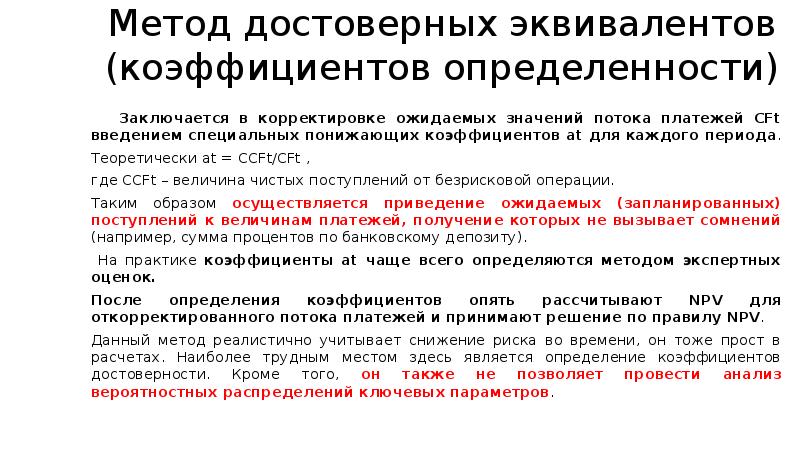 Метод достоверных эквивалентов (коэффициентов определенности)

Заключается в корректировке ожидаемых значений потока платежей CFt введением специальных понижающих коэффициентов at для каждого периода.

Теоретически at = CCFt/CFt ,

где CCFt – величина чистых поступлений от безрисковой операции.

Таким образом осуществляется приведение ожидаемых (запланированных) поступлений к величинам платежей, получение которых не вызывает сомнений (например, сумма процентов по банковскому депозиту).

На практике коэффициенты at чаще всего определяются методом экспертных оценок.

После определения коэффициентов опять рассчитывают NPV для откорректированного потока платежей и принимают решение по правилу NPV.

Данный метод реалистично учитывает снижение риска во времени, он тоже прост в расчетах. Наиболее трудным местом здесь является определение коэффициентов достоверности. Кроме того, он также не позволяет провести анализ вероятностных распределений ключевых параметров.